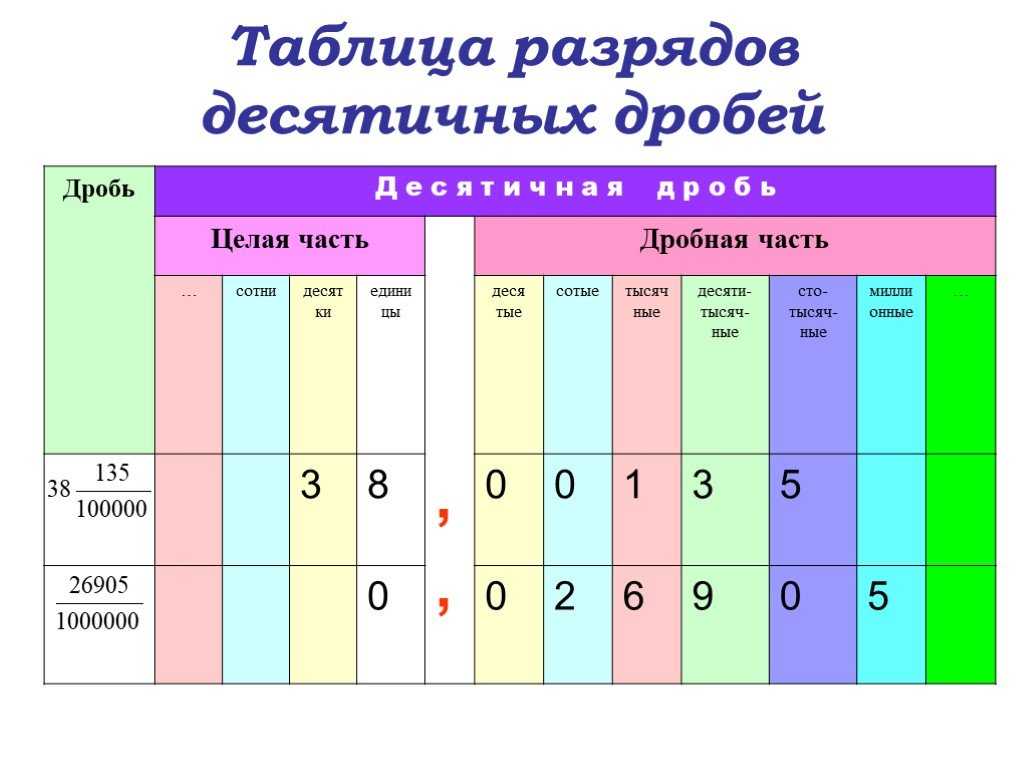 Таблица разрядов десятичных дробей

| Дробь | Десятичная дробь | | | | | | | | | | | |
|---|---|---|---|---|---|---|---|---|---|---|---|---|
| | Целая часть | | | | | Дробная часть | | | | | | |
| | … | сотни | десятки | единицы | | десятые | сотые | тысячные | десяти-тысяч-ные | сто-тысяч-ные | миллионные | … |
| $38\frac{135}{100000}$ | | | 3 | 8 | , | 0 | 0 | 1 | 3 | 5 | | |
| $\frac{26905}{1000000}$ | | | | 0 | , | 0 | 2 | 6 | 9 | 0 | 5 | |